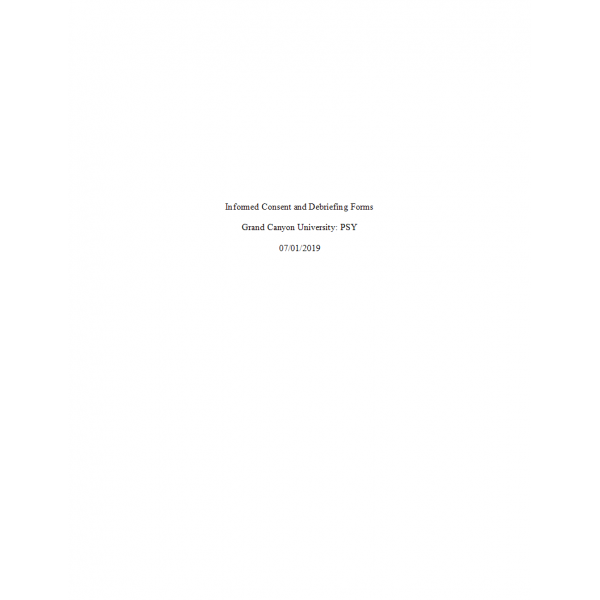 Informed Consent and Debriefing Forms

Grand Canyon University: PSY

07/01/2019